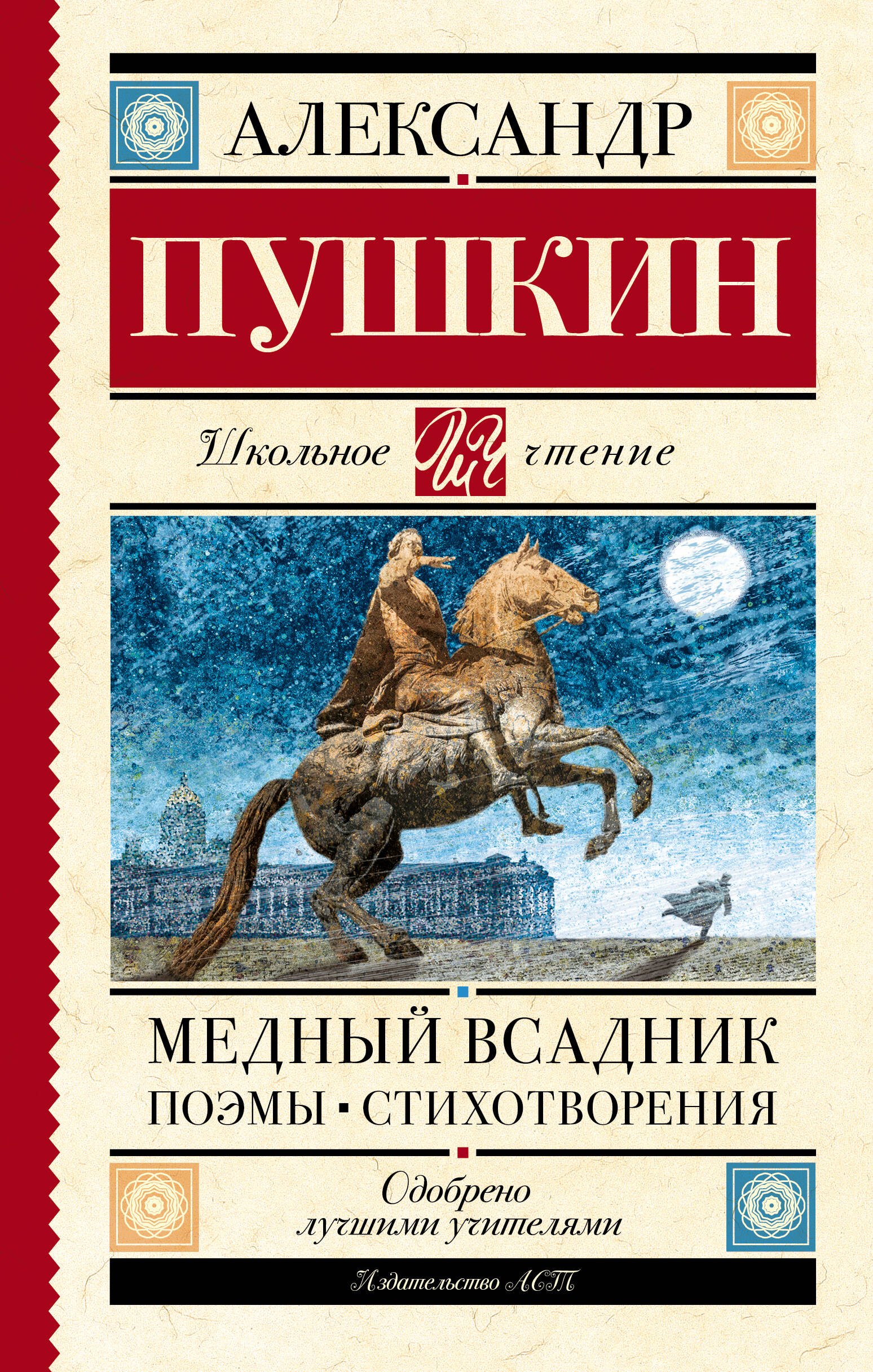 АЛЕКСАНДР

ПУШКИН

Школьное ШЧ чтение

МЕДНЫЙ ВСАДНИК
ПОЭМЫ ▪ СТИХОТВОРЕНИЯ

Одобрено
лучшими учителями

Издательство АСТ